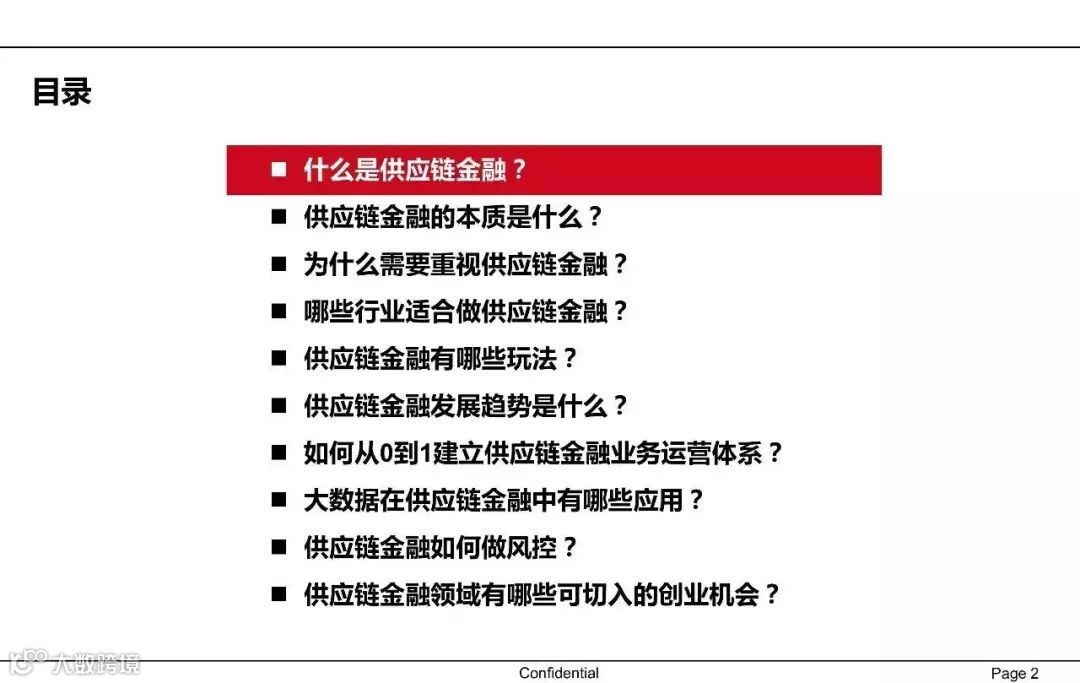 目录

■ 什么是供应链金融？
■ 供应链金融的本质是什么？
■ 为什么需要重视供应链金融？
■ 哪些行业适合做供应链金融？
■ 供应链金融有哪些玩法？
■ 供应链金融发展趋势是什么？
■ 如何从0到1建立供应链金融业务运营体系？
■ 大数据在供应链金融中有哪些应用？
■ 供应链金融如何做风控？
■ 供应链金融领域有哪些可切入的创业机会？

大数跨境

Confidential

Page 2